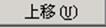 上移(U)